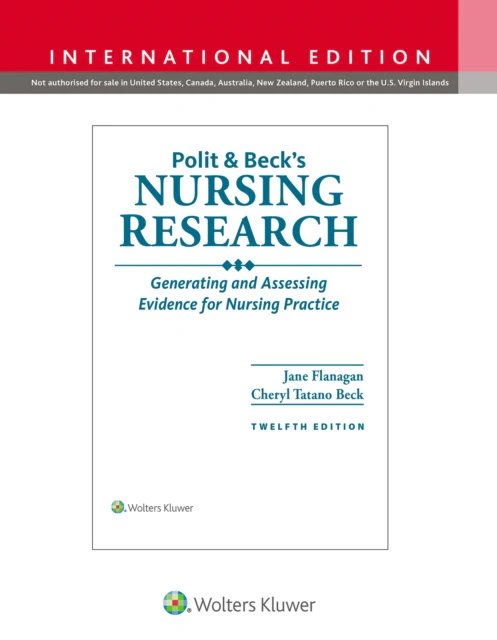 INTERNATIONAL EDITION

Not authorised for sale in United States, Canada, Australia, New Zealand, Puerto Rico or the U.S. Virgin Islands

Polit & Beck's
NURSING
RESEARCH

Generating and Assessing
Evidence for Nursing Practice

Jane Flanagan
Cheryl Tatano Beck

TWELFTH EDITION

Wolters Kluwer

Wolters Kluwer